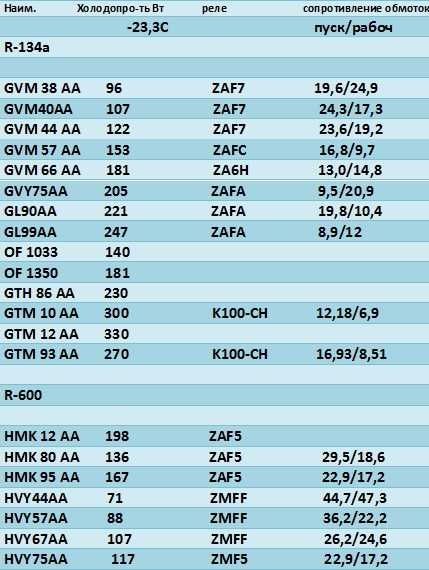 | Наим. | Холодопро-ть Вт | реле | сопротивление обмоток |
|---|---|---|---|
| | -23,3С | | пуск/рабоч |
| R-134a | | | |
| | | | |
| GVM 38 AA | 96 | ZAF7 | 19,6/24,9 |
| GVM40AA | 107 | ZAF7 | 24,3/17,3 |
| GVM 44 AA | 122 | ZAF7 | 23,6/19,2 |
| GVM 57 AA | 153 | ZAFC | 16,8/9,7 |
| GVM 66 AA | 181 | ZA6H | 13,0/14,8 |
| GVY75AA | 205 | ZAFA | 9,5/20,9 |
| GL90AA | 221 | ZAFA | 19,8/10,4 |
| GL99AA | 247 | ZAFA | 8,9/12 |
| OF 1033 | 140 | | |
| OF 1350 | 181 | | |
| GTH 86 AA | 230 | | |
| GTM 10 AA | 300 | K100-CH | 12,18/6,9 |
| GTM 12 AA | 330 | | |
| GTM 93 AA | 270 | K100-CH | 16,93/8,51 |
| | | | |
| R-600 | | | |
| | | | |
| HMK 12 AA | 198 | ZAF5 | |
| HMK 80 AA | 136 | ZAF5 | 29,5/18,6 |
| HMK 95 AA | 167 | ZAF5 | 22,9/17,2 |
| HVY44AA | 71 | ZMFF | 44,7/47,3 |
| HVY57AA | 88 | ZMFF | 36,2/22,2 |
| HVY67AA | 107 | ZMFF | 26,2/24,6 |
| HVY75AA | 117 | ZMF5 | 22,9/17,2 |